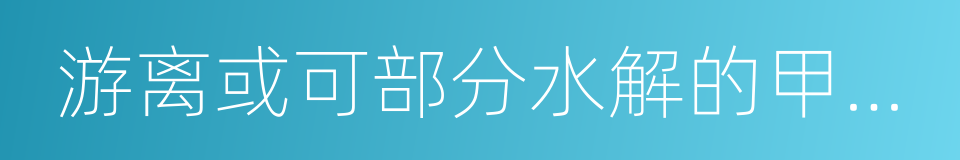 游离或可部分水解的甲...